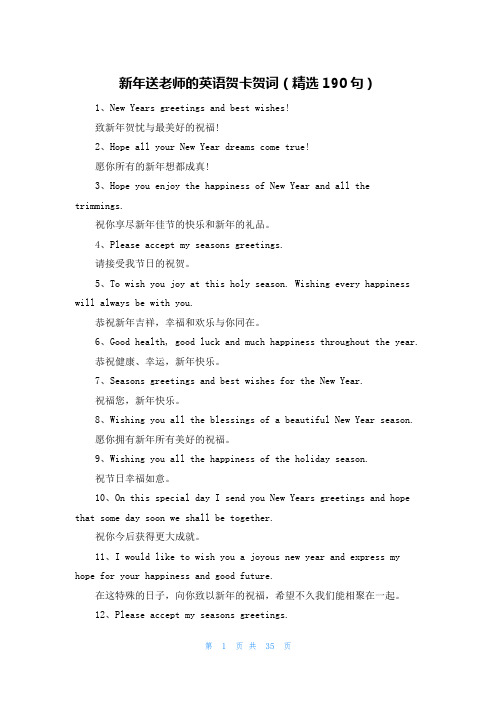 新年送老师的英语贺卡贺词（精选190句）

1、New Years greetings and best wishes!

致新年贺忱与最美好的祝福!

2、Hope all your New Year dreams come true!

愿你所有的新年想都成真!

3、Hope you enjoy the happiness of New Year and all the trimmings.

祝你享尽新年佳节的快乐和新年的礼品。

4、Please accept my seasons greetings.

请接受我节日的祝贺。

5、To wish you joy at this holy season. Wishing every happiness will always be with you.

恭祝新年吉祥，幸福和欢乐与你同在。

6、Good health, good luck and much happiness throughout the year.

恭祝健康、幸运，新年快乐。

7、Seasons greetings and best wishes for the New Year.

祝福您，新年快乐。

8、Wishing you all the blessings of a beautiful New Year season.

愿你拥有新年所有美好的祝福。

9、Wishing you all the happiness of the holiday season.

祝节日幸福如意。

10、On this special day I send you New Years greetings and hope that some day soon we shall be together.

祝你今后获得更大成就。

11、I would like to wish you a joyous new year and express my hope for your happiness and good future.

在这特殊的日子，向你致以新年的祝福，希望不久我们能相聚在一起。

12、Please accept my seasons greetings.

第 1 页 共 35 页